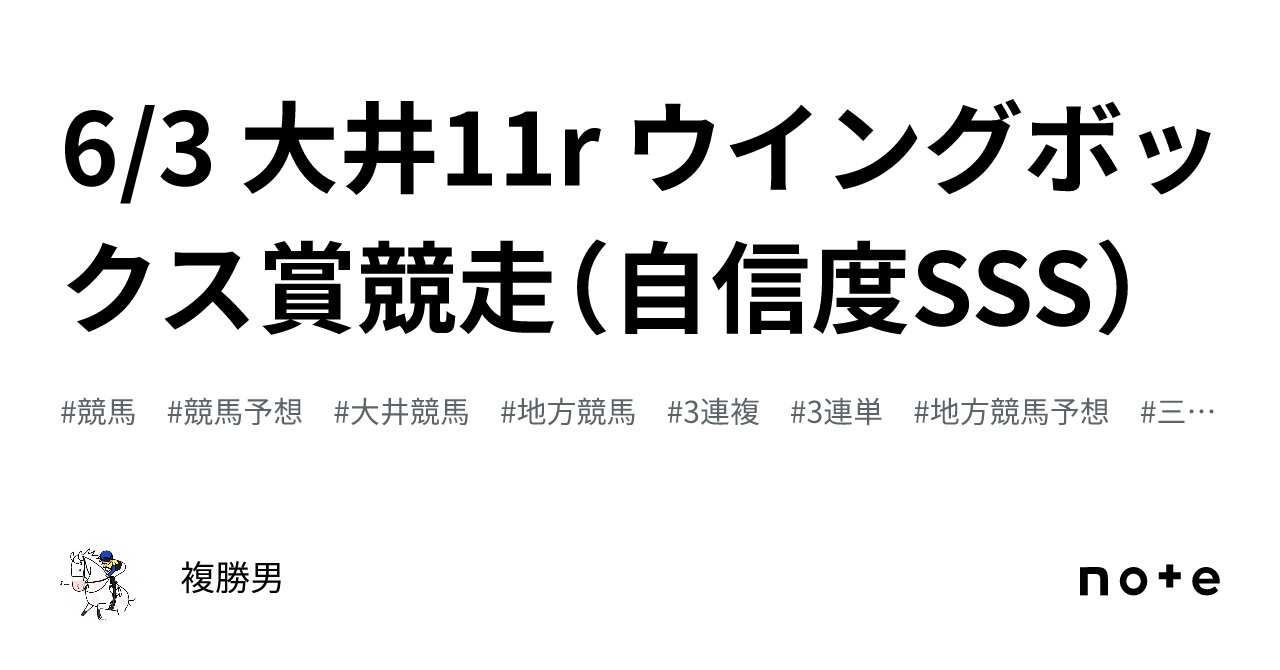 6/3 大井11r ウイングボックス賞競走（自信度SSS）

#競馬 #競馬予想 #大井競馬 #地方競馬 #3連複 #3連単 #地方競馬予想 #三…

複勝男

note